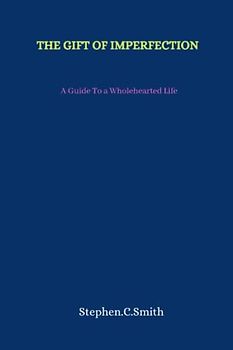 THE GIFT OF IMPERFECTION

A Guide To a Wholehearted Life

Stephen.C.Smith